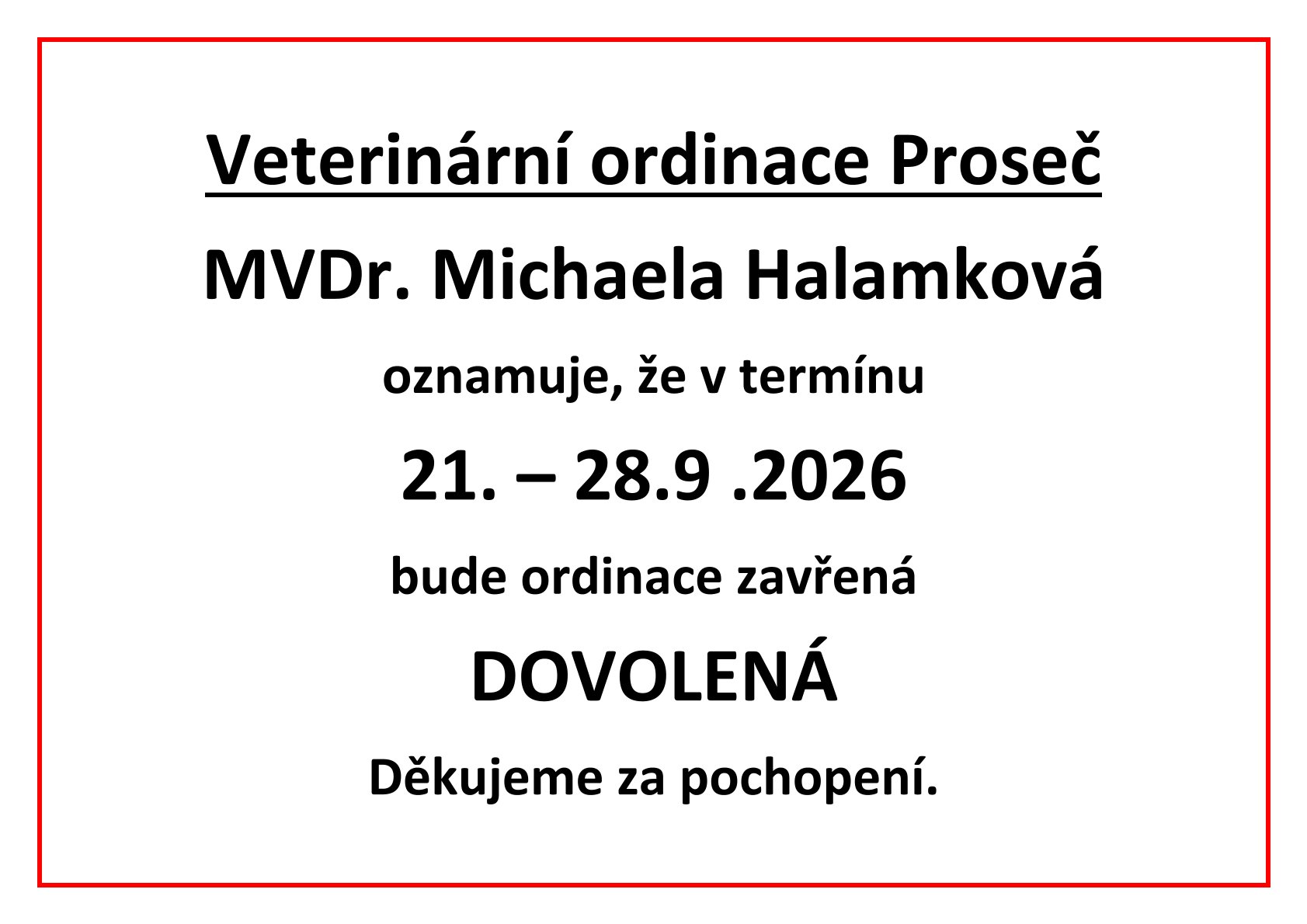 Veterinární ordinace Proseč

MVDr. Michaela Halamková

oznamuje, že v termínu

21. – 28.9 .2026

bude ordinace zavřená

DOVOLENÁ

Děkujeme za pochopení.